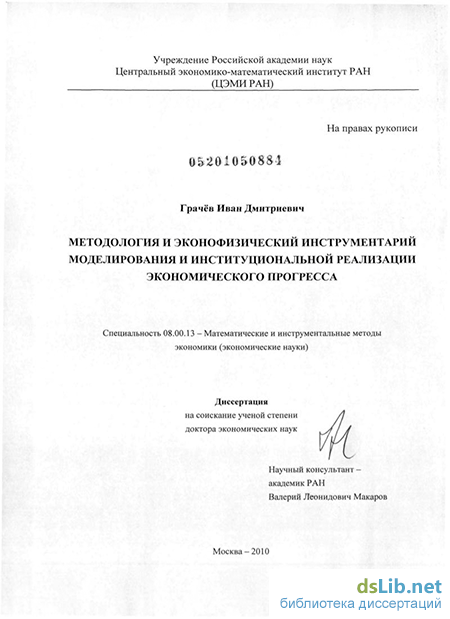 Учреждение Российской академии наук
Центральный экономико-математический институт РАН
(ЦЭМИ РАН)

На правах рукописи

05201050884

Грачёв Иван Дмитриевич

МЕТОДОЛОГИЯ И ЭКОНОФИЗИЧЕСКИЙ ИНСТРУМЕНТАРИЙ МОДЕЛИРОВАНИЯ И ИНСТИТУЦИОНАЛЬНОЙ РЕАЛИЗАЦИИ ЭКОНОМИЧЕСКОГО ПРОГРЕССА

Специальность 08.00.13 – Математические и инструментальные методы экономики (экономические науки)

Диссертация
на соискание ученой степени
доктора экономических наук

Научный консультант –
академик РАН
Валерий Леонидович Макаров

Москва – 2010

dsLib.net
библиотека диссертаций